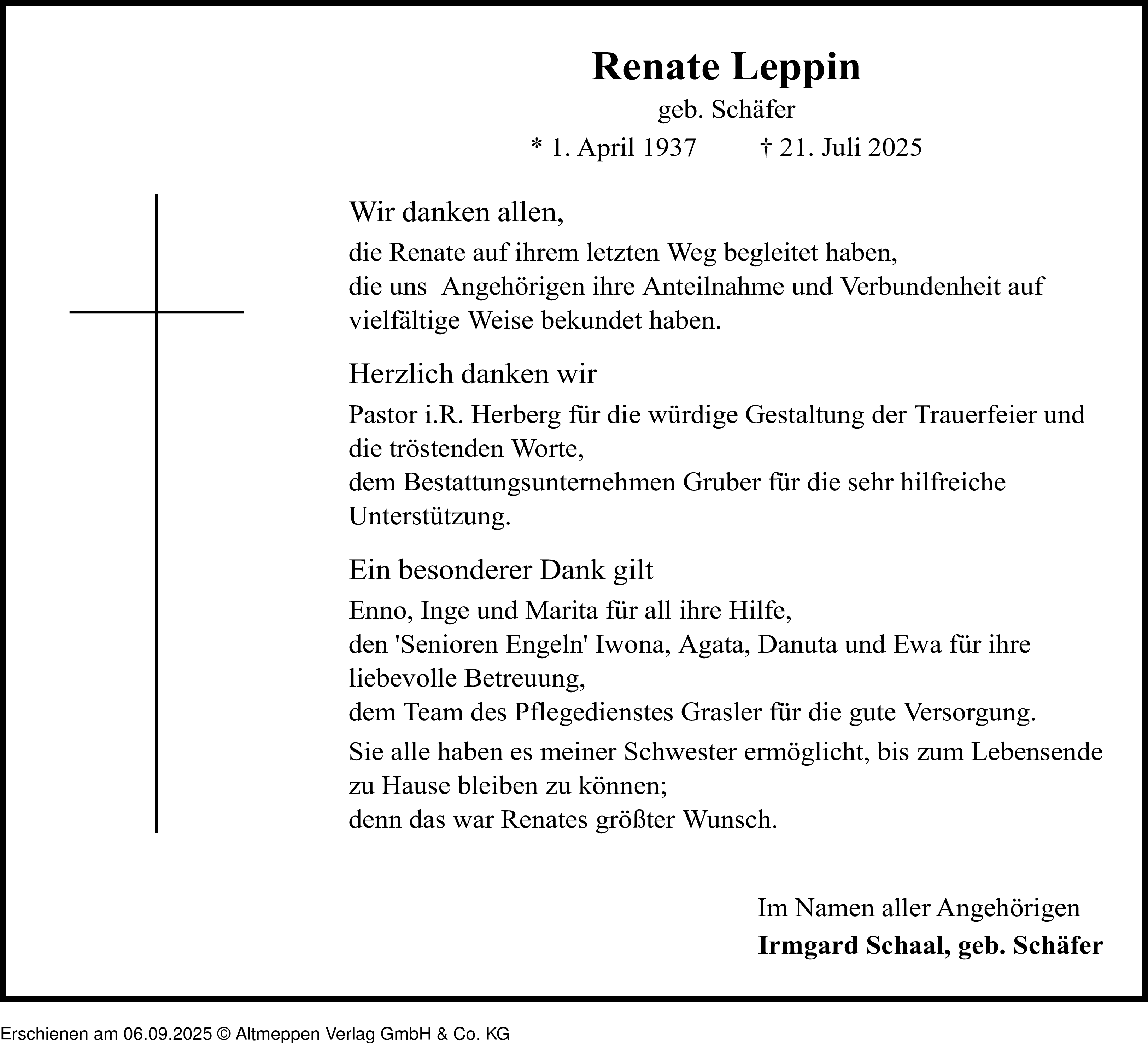 Renate Leppin
geb. Schäfer
* 1. April 1937 † 21. Juli 2025

Wir danken allen,
die Renate auf ihrem letzten Weg begleitet haben,
die uns Angehörigen ihre Anteilnahme und Verbundenheit auf vielfältige Weise bekundet haben.

Herzlich danken wir
Pastor i.R. Herberg für die würdige Gestaltung der Trauerfeier und die tröstenden Worte,
dem Bestattungsunternehmen Gruber für die sehr hilfreiche Unterstützung.

Ein besonderer Dank gilt
Enno, Inge und Marita für all ihre Hilfe,
den 'Senioren Engeln' Iwona, Agata, Danuta und Ewa für ihre liebevolle Betreuung,
dem Team des Pflegedienstes Grasler für die gute Versorgung.
Sie alle haben es meiner Schwester ermöglicht, bis zum Lebensende zu Hause bleiben zu können;
denn das war Renates größter Wunsch.

Im Namen aller Angehörigen
Irmgard Schaal, geb. Schäfer

Erschienen am 06.09.2025 © Altmeppen Verlag GmbH & Co. KG